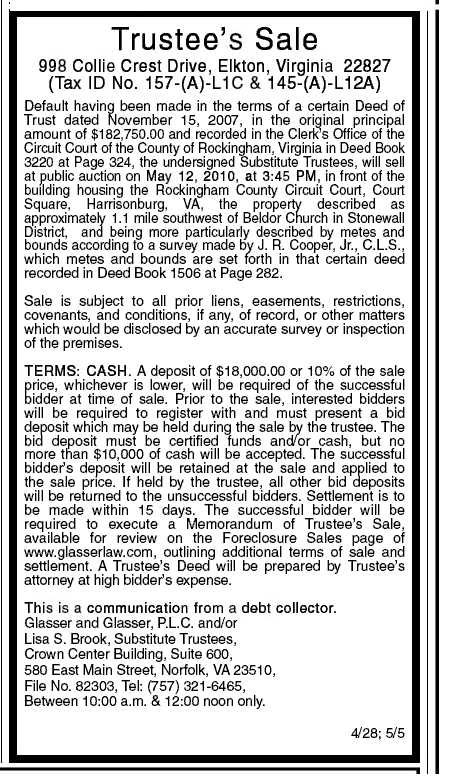 Trustee's Sale
998 Collie Crest Drive, Elkton, Virginia 22827
(Tax ID No. 157-(A)-L1C & 145-(A)-L12A)

Default having been made in the terms of a certain Deed of Trust dated November 15, 2007, in the original principal amount of $182,750.00 and recorded in the Clerk's Office of the Circuit Court of the County of Rockingham, Virginia in Deed Book 3220 at Page 324, the undersigned Substitute Trustees, will sell at public auction on May 12, 2010, at 3:45 PM, in front of the building housing the Rockingham County Circuit Court, Court Square, Harrisonburg, VA, the property described as approximately 1.1 mile southwest of Beldor Church in Stonewall District, and being more particularly described by metes and bounds according to a survey made by J. R. Cooper, Jr., C.L.S., which metes and bounds are set forth in that certain deed recorded in Deed Book 1506 at Page 282.

Sale is subject to all prior liens, easements, restrictions, covenants, and conditions, if any, of record, or other matters which would be disclosed by an accurate survey or inspection of the premises.

TERMS: CASH. A deposit of $18,000.00 or 10% of the sale price, whichever is lower, will be required of the successful bidder at time of sale. Prior to the sale, interested bidders will be required to register with and must present a bid deposit which may be held during the sale by the trustee. The bid deposit must be certified funds and/or cash, but no more than $10,000 of cash will be accepted. The successful bidder's deposit will be retained at the sale and applied to the sale price. If held by the trustee, all other bid deposits will be returned to the unsuccessful bidders. Settlement is to be made within 15 days. The successful bidder will be required to execute a Memorandum of Trustee's Sale, available for review on the Foreclosure Sales page of www.glasserlaw.com, outlining additional terms of sale and settlement. A Trustee's Deed will be prepared by Trustee's attorney at high bidder's expense.

This is a communication from a debt collector.
Glasser and Glasser, P.L.C. and/or
Lisa S. Brook, Substitute Trustees,
Crown Center Building, Suite 600,
580 East Main Street, Norfolk, VA 23510,
File No. 82303, Tel: (757) 321-6465,
Between 10:00 a.m. & 12:00 noon only.

4/28; 5/5